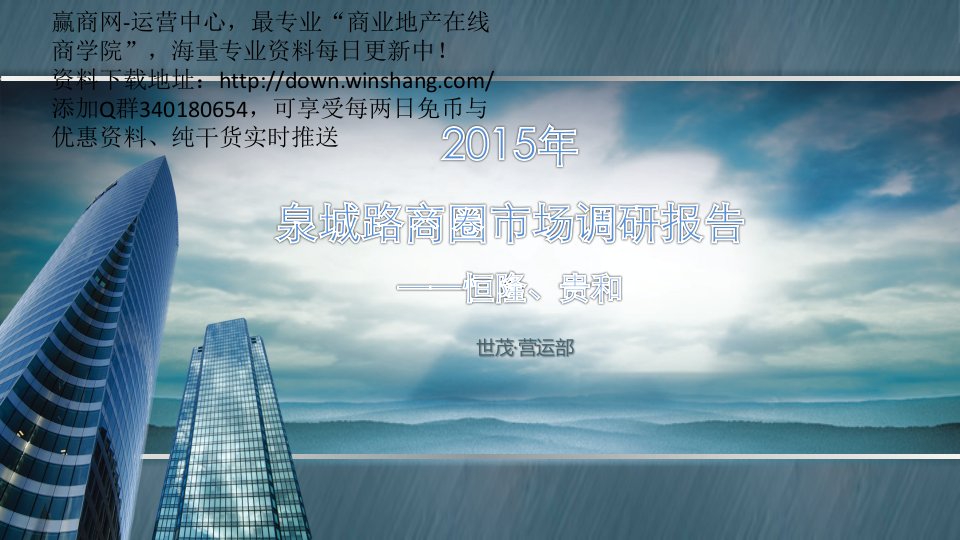 赢商网-运营中心，最专业“商业地产在线商学院”，海量专业资料每日更新中！
资料下载地址：http://down.winshang.com/
添加Q群340180654，可享受每两日免币与优惠资料、纯干货实时推送

2015年

泉城路商圈市场调研报告

——恒隆、贵和

世茂·营运部